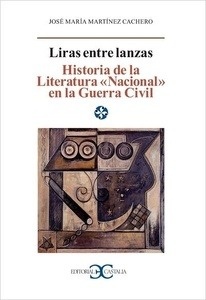 JOSÉ MARÍA MARTÍNEZ CACHERO

Liras entre lanzas

Historia de la Literatura «Nacional» en la Guerra Civil

EDITORIAL CASTALIA